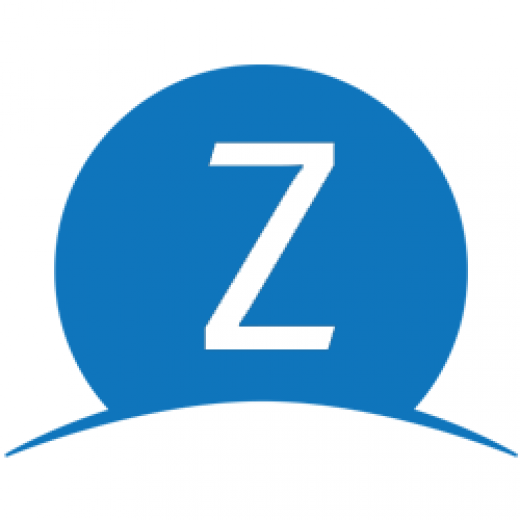 Z